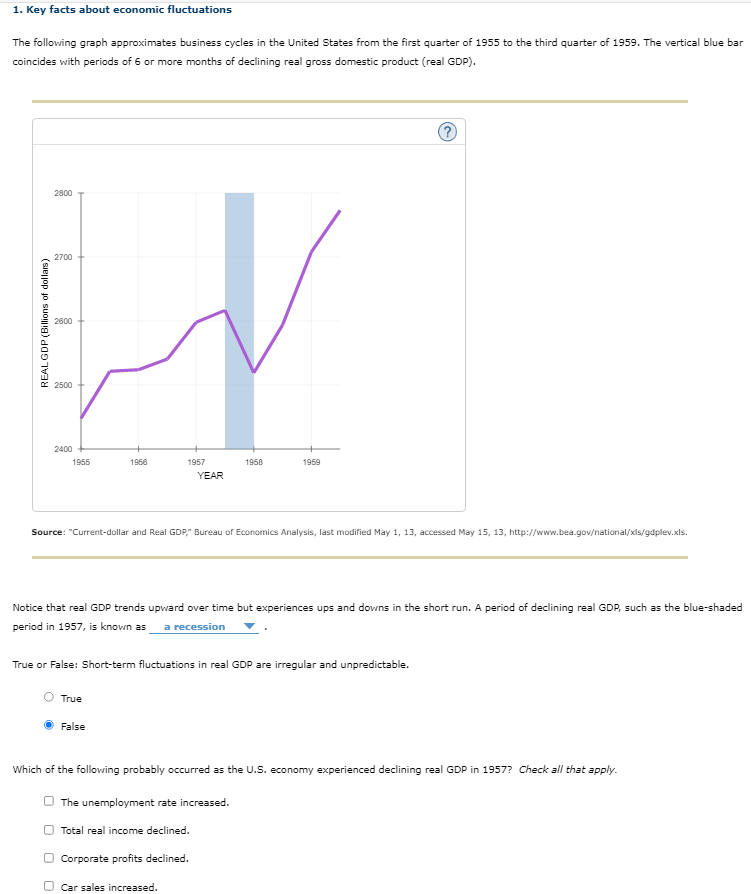 1. Key facts about economic fluctuations

The following graph approximates business cycles in the United States from the first quarter of 1955 to the third quarter of 1959. The vertical blue bar coincides with periods of 6 or more months of declining real gross domestic product (real GDP).

?

REAL GDP (Billions of dollars)

2800

2700

2600

2500

2400

1955 1956 1957 1958 1959

YEAR

Source: "Current-dollar and Real GDP," Bureau of Economics Analysis, last modified May 1, 13, accessed May 15, 13, http://www.bea.gov/national/xls/gdplev.xls.

Notice that real GDP trends upward over time but experiences ups and downs in the short run. A period of declining real GDP, such as the blue-shaded period in 1957, is known as a recession .

True or False: Short-term fluctuations in real GDP are irregular and unpredictable.

True

False

Which of the following probably occurred as the U.S. economy experienced declining real GDP in 1957? Check all that apply.

The unemployment rate increased.

Total real income declined.

Corporate profits declined.

Car sales increased.